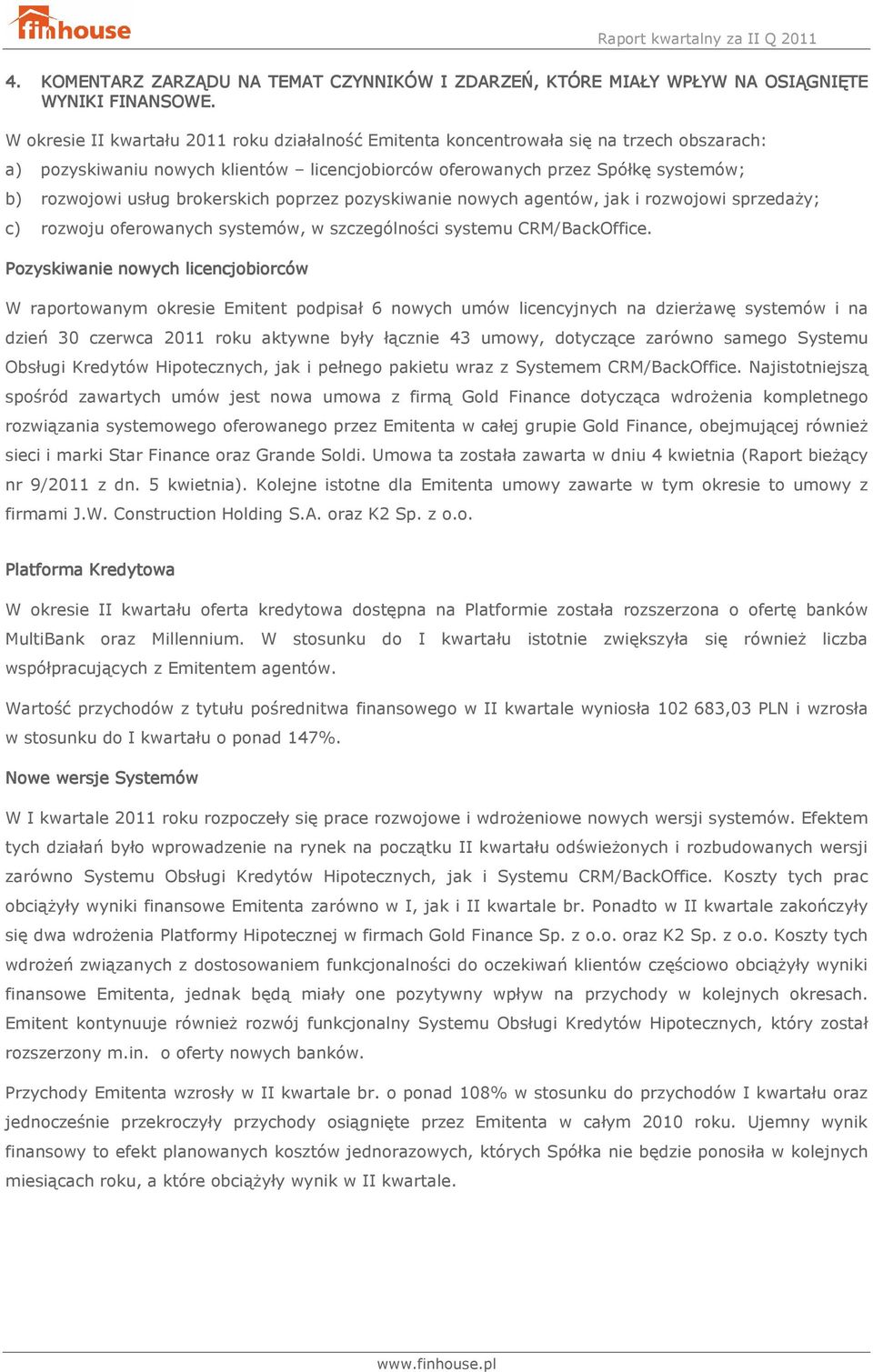 finhouse

Raport kwartalny za II Q 2011

4. KOMENTARZ ZARZĄDU NA TEMAT CZYNNIKÓW I ZDARZEŃ, KTÓRE MIAŁY WPŁYW NA OSIĄGNIĘTE WYNIKI FINANSOWE.

W okresie II kwartału 2011 roku działalność Emitenta koncentrowała się na trzech obszarach:

a) pozyskiwaniu nowych klientów – licencjobiorców oferowanych przez Spółkę systemów;

b) rozwojowi usług brokerskich poprzez pozyskiwanie nowych agentów, jak i rozwojowi sprzedaży;

c) rozwoju oferowanych systemów, w szczególności systemu CRM/BackOffice.

Pozyskiwanie nowych licencjobiorców

W raportowanym okresie Emitent podpisał 6 nowych umów licencyjnych na dzierżawę systemów i na dzień 30 czerwca 2011 roku aktywne były łącznie 43 umowy, dotyczące zarówno samego Systemu Obsługi Kredytów Hipotecznych, jak i pełnego pakietu wraz z Systemem CRM/BackOffice. Najistotniejszą spośród zawartych umów jest nowa umowa z firmą Gold Finance dotycząca wdrożenia kompletnego rozwiązania systemowego oferowanego przez Emitenta w całej grupie Gold Finance, obejmującej również sieci i marki Star Finance oraz Grande Soldi. Umowa ta została zawarta w dniu 4 kwietnia (Raport bieżący nr 9/2011 z dn. 5 kwietnia). Kolejne istotne dla Emitenta umowy zawarte w tym okresie to umowy z firmami J.W. Construction Holding S.A. oraz K2 Sp. z o.o.

Platforma Kredytowa

W okresie II kwartału oferta kredytowa dostępna na Platformie została rozszerzona o ofertę banków MultiBank oraz Millennium. W stosunku do I kwartału istotnie zwiększyła się również liczba współpracujących z Emitentem agentów.

Wartość przychodów z tytułu pośrednitwa finansowego w II kwartale wyniosła 102 683,03 PLN i wzrosła w stosunku do I kwartału o ponad 147%.

Nowe wersje Systemów

W I kwartale 2011 roku rozpoczęły się prace rozwojowe i wdrożeniowe nowych wersji systemów. Efektem tych działań było wprowadzenie na rynek na początku II kwartału odświeżonych i rozbudowanych wersji zarówno Systemu Obsługi Kredytów Hipotecznych, jak i Systemu CRM/BackOffice. Koszty tych prac obciążyły wyniki finansowe Emitenta zarówno w I, jak i II kwartale br. Ponadto w II kwartale zakończyły się dwa wdrożenia Platformy Hipotecznej w firmach Gold Finance Sp. z o.o. oraz K2 Sp. z o.o. Koszty tych wdrożeń związanych z dostosowaniem funkcjonalności do oczekiwań klientów częściowo obciążyły wyniki finansowe Emitenta, jednak będą miały one pozytywny wpływ na przychody w kolejnych okresach. Emitent kontynuuje również rozwój funkcjonalny Systemu Obsługi Kredytów Hipotecznych, który został rozszerzony m.in. o oferty nowych banków.

Przychody Emitenta wzrosły w II kwartale br. o ponad 108% w stosunku do przychodów I kwartału oraz jednocześnie przekroczyły przychody osiągnięte przez Emitenta w całym 2010 roku. Ujemny wynik finansowy to efekt planowanych kosztów jednorazowych, których Spółka nie będzie ponosiła w kolejnych miesiącach roku, a które obciążyły wynik w II kwartale.

www.finhouse.pl